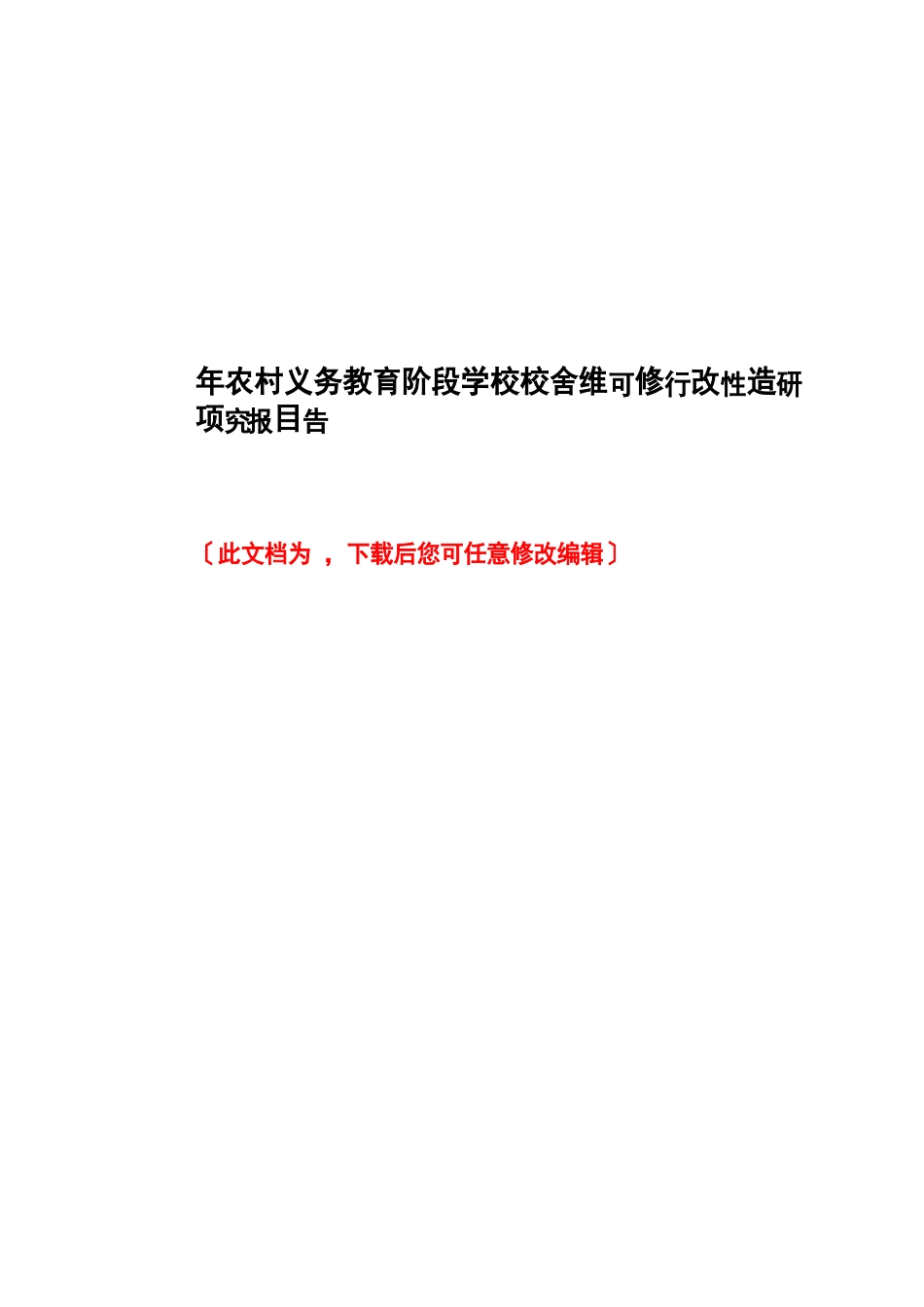 年农村义务教育阶段学校校舍维可修行改性造研项究报目告

〔此文档为 ， 下载后您可任意修改编辑〕